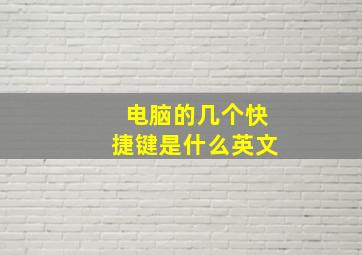 电脑的几个快捷键是什么英文